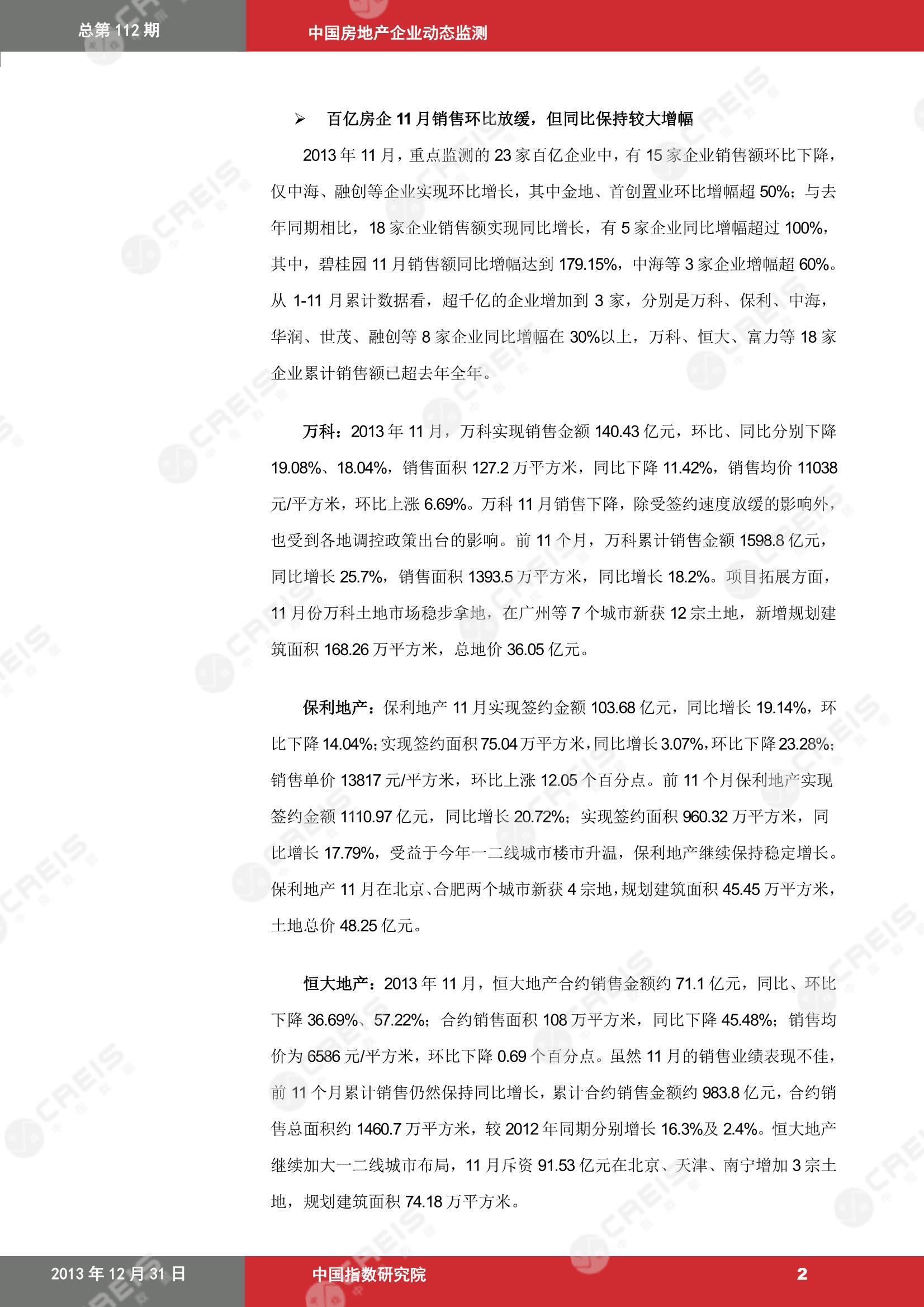 总第 112 期

中国房地产企业动态监测

➢ 百亿房企 11 月销售环比放缓，但同比保持较大增幅

2013 年 11 月，重点监测的 23 家百亿企业中，有 15 家企业销售额环比下降，仅中海、融创等企业实现环比增长，其中金地、首创置业环比增幅超 50%；与去年同期相比，18 家企业销售额实现同比增长，有 5 家企业同比增幅超过 100%，其中，碧桂园 11 月销售额同比增幅达到 179.15%，中海等 3 家企业增幅超 60%。从 1-11 月累计数据看，超千亿的企业增加到 3 家，分别是万科、保利、中海，华润、世茂、融创等 8 家企业同比增幅在 30%以上，万科、恒大、富力等 18 家企业累计销售额已超去年全年。

万科：2013 年 11 月，万科实现销售金额 140.43 亿元，环比、同比分别下降 19.08%、18.04%，销售面积 127.2 万平方米，同比下降 11.42%，销售均价 11038 元/平方米，环比上涨 6.69%。万科 11 月销售下降，除受签约速度放缓的影响外，也受到各地调控政策出台的影响。前 11 个月，万科累计销售金额 1598.8 亿元，同比增长 25.7%，销售面积 1393.5 万平方米，同比增长 18.2%。项目拓展方面，11 月份万科土地市场稳步拿地，在广州等 7 个城市新获 12 宗土地，新增规划建筑面积 168.26 万平方米，总地价 36.05 亿元。

保利地产：保利地产 11 月实现签约金额 103.68 亿元，同比增长 19.14%，环比下降 14.04%；实现签约面积 75.04 万平方米，同比增长 3.07%，环比下降 23.28%；销售单价 13817 元/平方米，环比上涨 12.05 个百分点。前 11 个月保利地产实现签约金额 1110.97 亿元，同比增长 20.72%；实现签约面积 960.32 万平方米，同比增长 17.79%，受益于今年一二线城市楼市升温，保利地产继续保持稳定增长。保利地产 11 月在北京、合肥两个城市新获 4 宗地，规划建筑面积 45.45 万平方米，土地总价 48.25 亿元。

恒大地产：2013 年 11 月，恒大地产合约销售金额约 71.1 亿元，同比、环比下降 36.69%、57.22%；合约销售面积 108 万平方米，同比下降 45.48%；销售均价为 6586 元/平方米，环比下降 0.69 个百分点。虽然 11 月的销售业绩表现不佳，前 11 个月累计销售仍然保持同比增长，累计合约销售金额约 983.8 亿元，合约销售总面积约 1460.7 万平方米，较 2012 年同期分别增长 16.3%及 2.4%。恒大地产继续加大一二线城市布局，11 月斥资 91.53 亿元在北京、天津、南宁增加 3 宗土地，规划建筑面积 74.18 万平方米。

2013 年 12 月 31 日

中国指数研究院

2